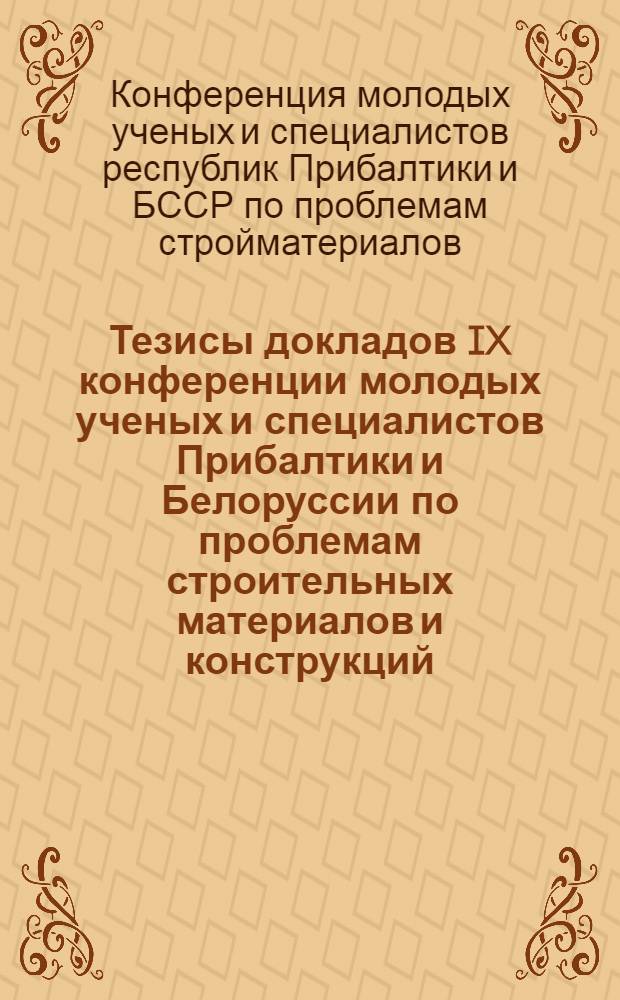 Конференция молодых ученых и специалистов республик Прибалтики и БССР по проблемам стройматериалов

Тезисы докладов IX конференции молодых ученых и специалистов Прибалтики и Белоруссии по проблемам строительных материалов и конструкций